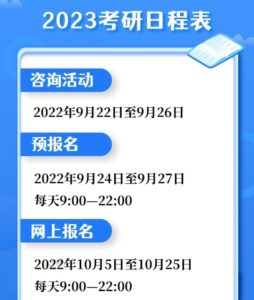 2023考研日程表

咨询活动

2022年9月22日至9月26日

预报名

2022年9月24日至9月27日
每天9:00—22:00

网上报名

2022年10月5日至10月25日
每天9:00—22:00